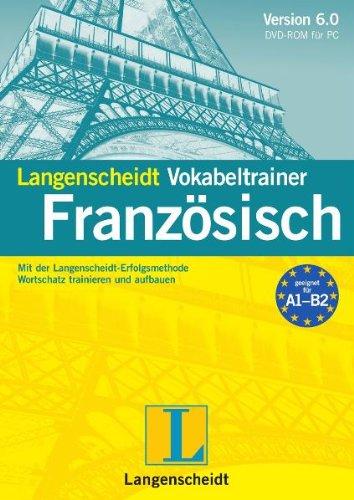 Version 6.0
DVD-ROM für PC

Langenscheidt Vokabeltrainer
Französisch

Mit der Langenscheidt-Erfolgsmethode
Wortschatz trainieren und aufbauen

geeignet für
A1–B2

L

Langenscheidt